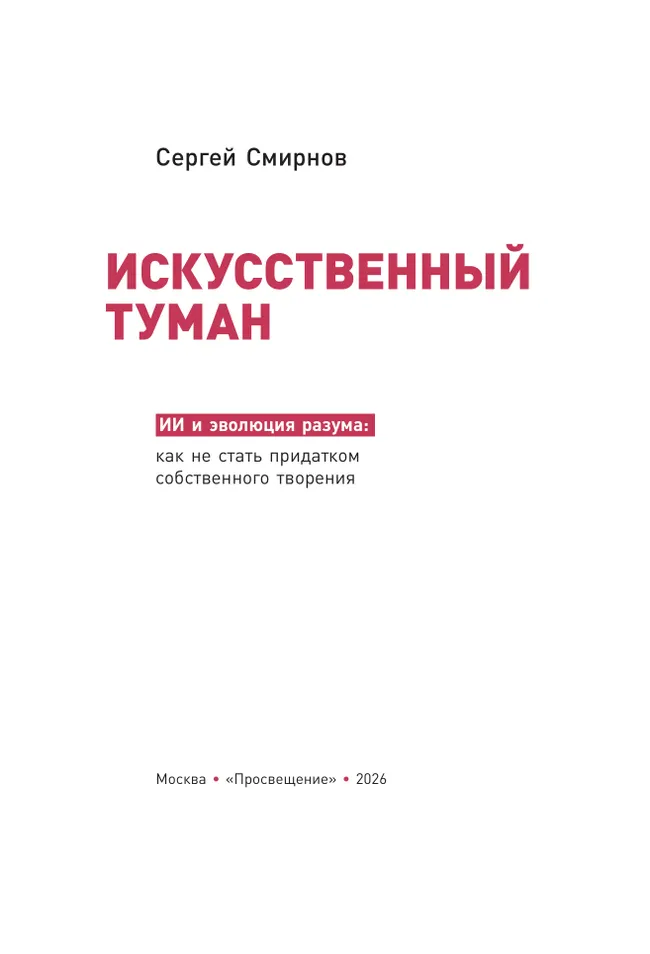 Сергей Смирнов

ИСКУССТВЕННЫЙ ТУМАН

ИИ и эволюция разума:
как не стать придатком собственного творения

Москва • «Просвещение» • 2026